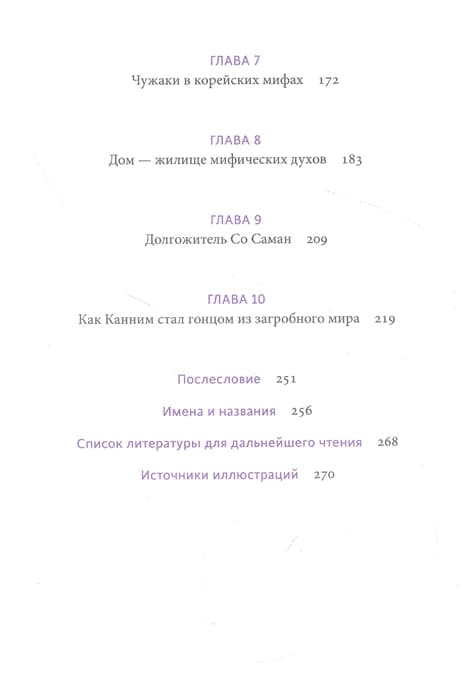 ГЛАВА 7
Чужаки в корейских мифах 172

ГЛАВА 8
Дом — жилище мифических духов 183

ГЛАВА 9
Долгожитель Со Саман 209

ГЛАВА 10
Как Канним стал гонцом из загробного мира 219

Послесловие 251

Имена и названия 256

Список литературы для дальнейшего чтения 268

Источники иллюстраций 270